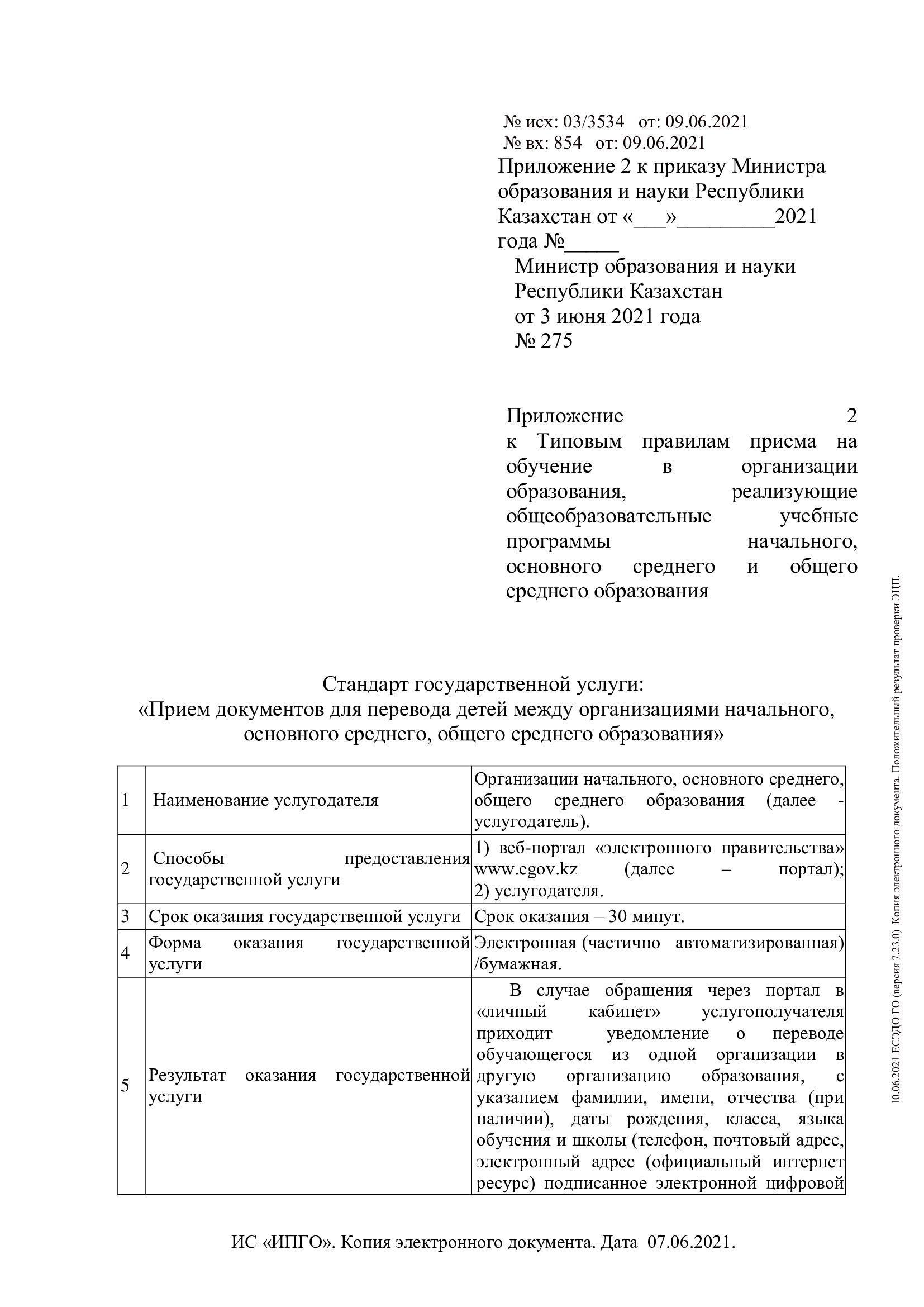 № исх: 03/3534 от: 09.06.2021
№ вх: 854 от: 09.06.2021

Приложение 2 к приказу Министра образования и науки Республики Казахстан от «____»____2021 года №____

Министр образования и науки
Республики Казахстан
от 3 июня 2021 года
№ 275

Приложение 2
к Типовым правилам приема на обучение в организации образования, реализующие общеобразовательные учебные программы начального, основного среднего и общего среднего образования

Стандарт государственной услуги:
«Прием документов для перевода детей между организациями начального, основного среднего, общего среднего образования»

| 1 | Наименование услугодателя | Организации начального, основного среднего, общего среднего образования (далее - услугодатель). |
|---|---|---|
| 2 | Способы предоставления государственной услуги | 1) веб-портал «электронного правительства» www.egov.kz (далее – портал); 2) услугодателя. |
| 3 | Срок оказания государственной услуги | Срок оказания – 30 минут. |
| 4 | Форма оказания государственной услуги | Электронная (частично автоматизированная) /бумажная. |
| 5 | Результат оказания государственной услуги | В случае обращения через портал в «личный кабинет» услугополучателя приходит уведомление о переводе обучающегося из одной организации в другую организацию образования, с указанием фамилии, имени, отчества (при наличии), даты рождения, класса, языка обучения и школы (телефон, почтовый адрес, электронный адрес (официальный интернет ресурс) подписанное электронной цифровой |

ИС «ИПГО». Копия электронного документа. Дата 07.06.2021.

10.06.2021 ЕСЭДО ГО (версия 7.23.0) Копия электронного документа. Положительный результат проверки ЭЦП.